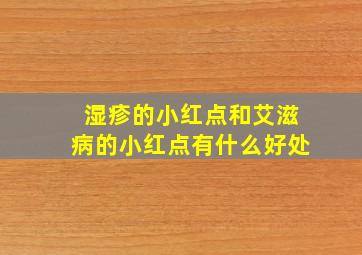 湿疹的小红点和艾滋病的小红点有什么好处